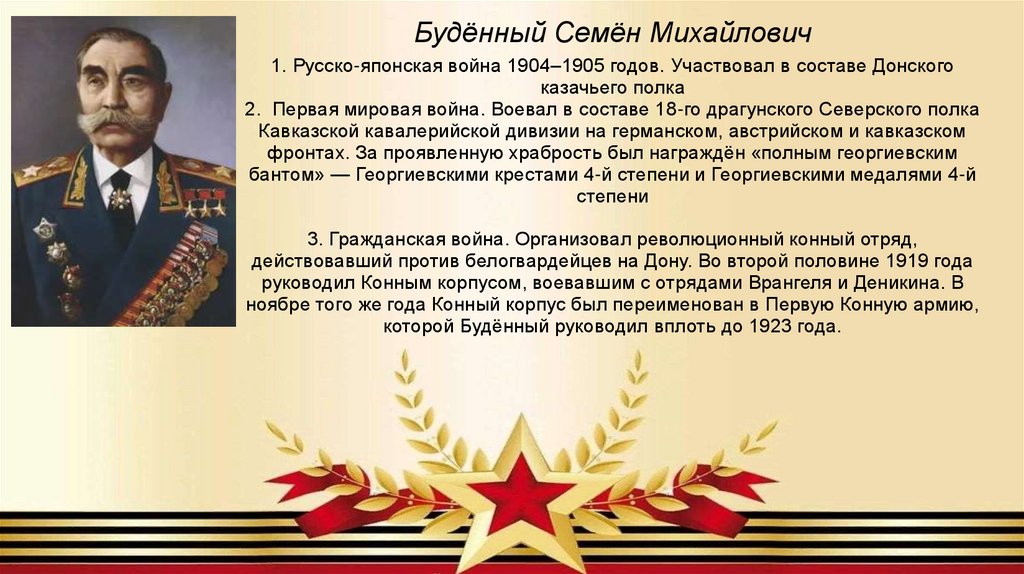 Будённый Семён Михайлович

1. Русско-японская война 1904–1905 годов. Участвовал в составе Донского казачьего полка
2. Первая мировая война. Воевал в составе 18-го драгунского Северского полка Кавказской кавалерийской дивизии на германском, австрийском и кавказском фронтах. За проявленную храбрость был награждён «полным георгиевским бантом» — Георгиевскими крестами 4-й степени и Георгиевскими медалями 4-й степени

3. Гражданская война. Организовал революционный конный отряд, действовавший против белогвардейцев на Дону. Во второй половине 1919 года руководил Конным корпусом, воевавшим с отрядами Врангеля и Деникина. В ноябре того же года Конный корпус был переименован в Первую Конную армию, которой Будённый руководил вплоть до 1923 года.